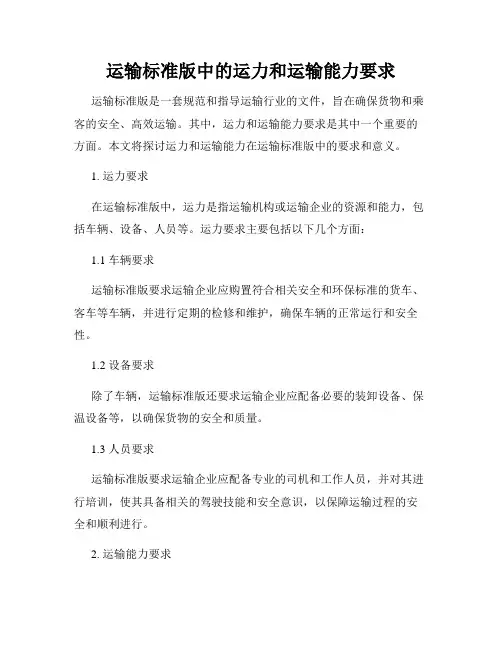 运输标准版中的运力和运输能力要求

运输标准版是一套规范和指导运输行业的文件，旨在确保货物和乘客的安全、高效运输。其中，运力和运输能力要求是其中一个重要的方面。本文将探讨运力和运输能力在运输标准版中的要求和意义。

1. 运力要求

在运输标准版中，运力是指运输机构或运输企业的资源和能力，包括车辆、设备、人员等。运力要求主要包括以下几个方面：

1.1 车辆要求

运输标准版要求运输企业应购置符合相关安全和环保标准的货车、客车等车辆，并进行定期的检修和维护，确保车辆的正常运行和安全性。

1.2 设备要求

除了车辆，运输标准版还要求运输企业应配备必要的装卸设备、保温设备等，以确保货物的安全和质量。

1.3 人员要求

运输标准版要求运输企业应配备专业的司机和工作人员，并对其进行培训，使其具备相关的驾驶技能和安全意识，以保障运输过程的安全和顺利进行。

2. 运输能力要求